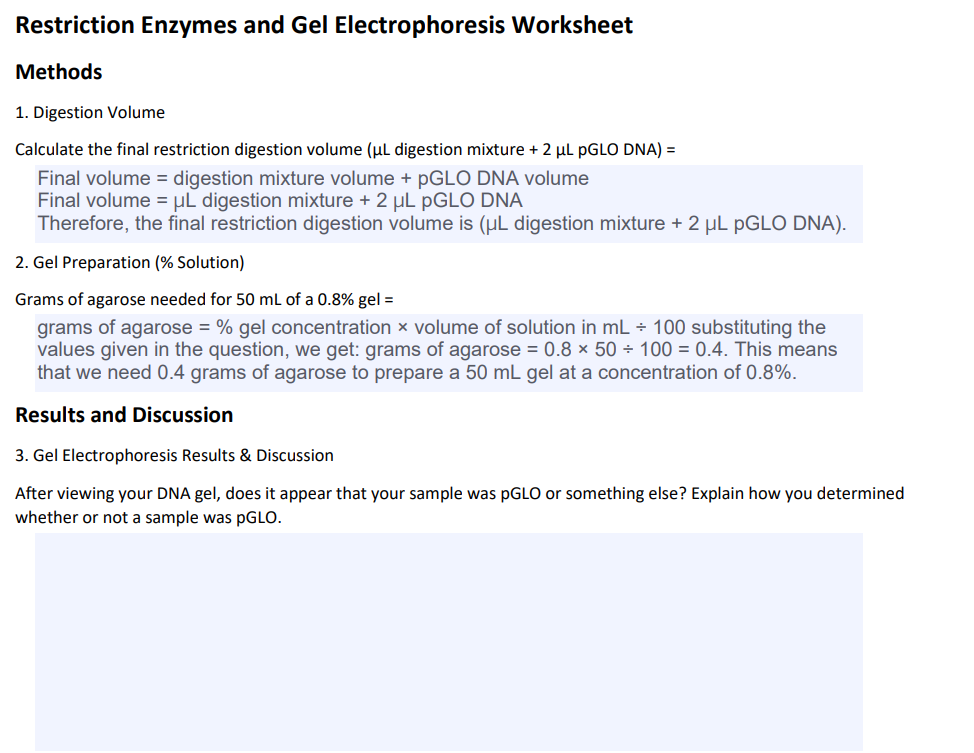 Restriction Enzymes and Gel Electrophoresis Worksheet

Methods

1. Digestion Volume

Calculate the final restriction digestion volume (µL digestion mixture + 2 µL pGLO DNA) =

Final volume = digestion mixture volume + pGLO DNA volume
Final volume = µL digestion mixture + 2 µL pGLO DNA
Therefore, the final restriction digestion volume is (µL digestion mixture + 2 µL pGLO DNA).

2. Gel Preparation (% Solution)

Grams of agarose needed for 50 mL of a 0.8% gel =

grams of agarose = % gel concentration × volume of solution in mL ÷ 100 substituting the values given in the question, we get: grams of agarose = 0.8 × 50 ÷ 100 = 0.4. This means that we need 0.4 grams of agarose to prepare a 50 mL gel at a concentration of 0.8%.

Results and Discussion

3. Gel Electrophoresis Results & Discussion

After viewing your DNA gel, does it appear that your sample was pGLO or something else? Explain how you determined whether or not a sample was pGLO.